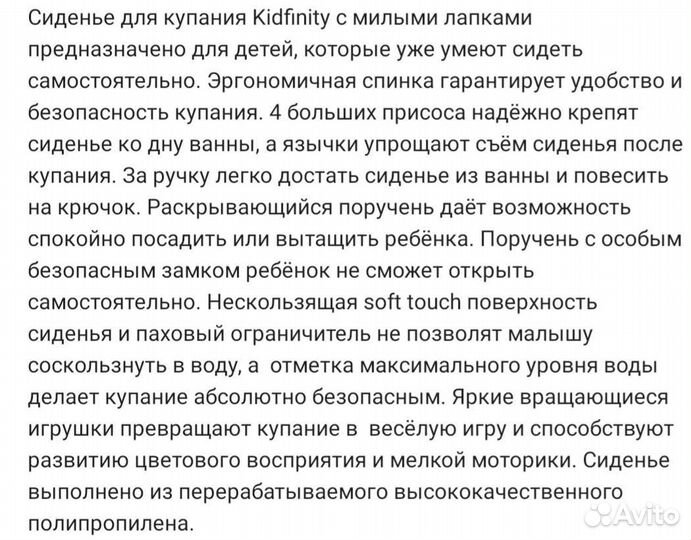 Сиденье для купания Kidfinity с милыми лапками предназначено для детей, которые уже умеют сидеть самостоятельно. Эргономичная спинка гарантирует удобство и безопасность купания. 4 больших присоса надёжно крепят сиденье ко дну ванны, а язычки упрощают съём сиденья после купания. За ручку легко достать сиденье из ванны и повесить на крючок. Раскрывающийся поручень даёт возможность спокойно посадить или вытащить ребёнка. Поручень с особым безопасным замком ребёнок не сможет открыть самостоятельно. Нескользящая soft touch поверхность сиденья и паховый ограничитель не позволят малышу соскользнуть в воду, а отметка максимального уровня воды делает купание абсолютно безопасным. Яркие вращающиеся игрушки превращают купание в весёлую игру и способствуют развитию цветового восприятия и мелкой моторики. Сиденье выполнено из перерабатываемого высококачественного полипропилена.

Avito